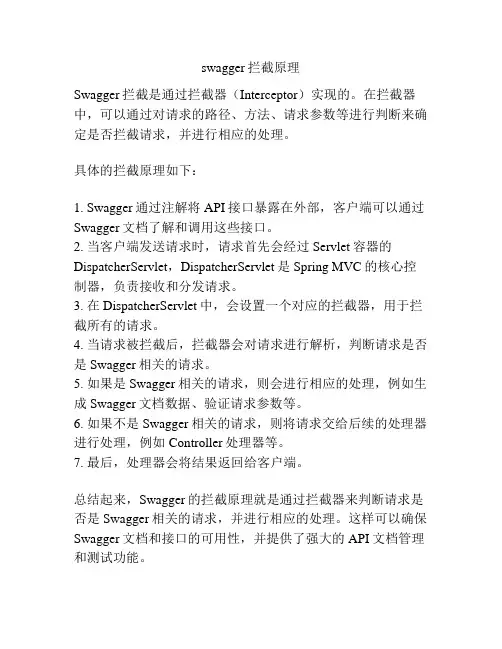 swagger拦截原理

Swagger拦截是通过拦截器（Interceptor）实现的。在拦截器中，可以通过对请求的路径、方法、请求参数等进行判断来确定是否拦截请求，并进行相应的处理。

具体的拦截原理如下：

1. Swagger通过注解将API接口暴露在外部，客户端可以通过Swagger文档了解和调用这些接口。
2. 当客户端发送请求时，请求首先会经过Servlet容器的DispatcherServlet，DispatcherServlet是Spring MVC的核心控制器，负责接收和分发请求。
3. 在DispatcherServlet中，会设置一个对应的拦截器，用于拦截所有的请求。
4. 当请求被拦截后，拦截器会对请求进行解析，判断请求是否是Swagger相关的请求。
5. 如果是Swagger相关的请求，则会进行相应的处理，例如生成Swagger文档数据、验证请求参数等。
6. 如果不是Swagger相关的请求，则将请求交给后续的处理器进行处理，例如Controller处理器等。
7. 最后，处理器会将结果返回给客户端。

总结起来，Swagger的拦截原理就是通过拦截器来判断请求是否是Swagger相关的请求，并进行相应的处理。这样可以确保Swagger文档和接口的可用性，并提供了强大的API文档管理和测试功能。